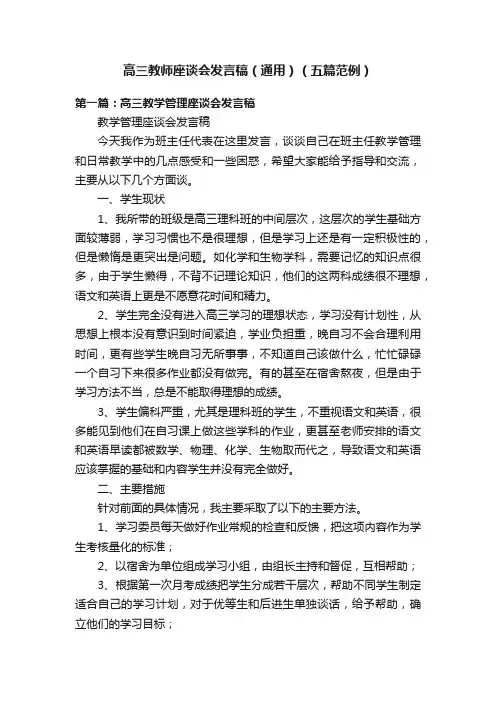 高三教师座谈会发言稿（通用）（五篇范例）

第一篇：高三教学管理座谈会发言稿

教学管理座谈会发言稿

今天我作为班主任代表在这里发言，谈谈自己在班主任教学管理和日常教学中的几点感受和一些困惑，希望大家能给予指导和交流，主要从以下几个方面谈。

一、学生现状

1、我所带的班级是高三理科班的中间层次，这层次的学生基础方面较薄弱，学习习惯也不是很理想，但是学习上还是有一定积极性的，但是懒惰是更突出是问题。如化学和生物学科，需要记忆的知识点很多，由于学生懒得，不背不记理论知识，他们的这两科成绩很不理想，语文和英语上更是不愿意花时间和精力。

2、学生完全没有进入高三学习的理想状态，学习没有计划性，从思想上根本没有意识到时间紧迫，学业负担重，晚自习不会合理利用时间，更有些学生晚自习无所事事，不知道自己该做什么，忙忙碌碌一个自习下来很多作业都没有做完。有的甚至在宿舍熬夜，但是由于学习方法不当，总是不能取得理想的成绩。

3、学生偏科严重，尤其是理科班的学生，不重视语文和英语，很多能见到他们在自习课上做这些学科的作业，更甚至老师安排的语文和英语早读都被数学、物理、化学、生物取而代之，导致语文和英语应该掌握的基础和内容学生并没有完全做好。

二、主要措施

针对前面的具体情况，我主要采取了以下的主要方法。

1、学习委员每天做好作业常规的检查和反馈，把这项内容作为学生考核量化的标准；

2、以宿舍为单位组成学习小组，由组长主持和督促，互相帮助；

3、根据第一次月考成绩把学生分成若干层次，帮助不同学生制定适合自己的学习计划，对于优等生和后进生单独谈话，给予帮助，确立他们的学习目标；